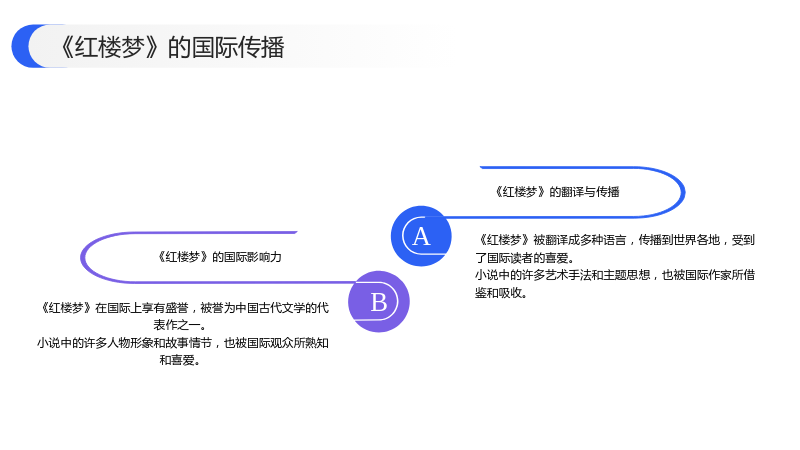 《红楼梦》的国际传播

《红楼梦》的翻译与传播

A

《红楼梦》被翻译成多种语言，传播到世界各地，受到了国际读者的喜爱。
小说中的许多艺术手法和主题思想，也被国际作家所借鉴和吸收。

《红楼梦》的国际影响力

B

《红楼梦》在国际上享有盛誉，被誉为中国古代文学的代表作之一。
小说中的许多人物形象和故事情节，也被国际观众所熟知和喜爱。